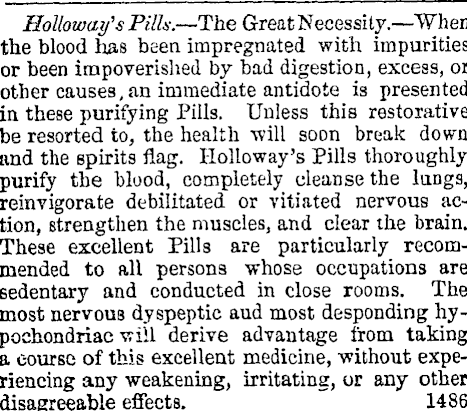 Holloway's Pills.—The Great Necessity.—When the blood has been impregnated with impurities or been impoverished by bad digestion, excess, or other causes, an immediate antidote is presented in these purifying Pills. Unless this restorative be resorted to, the health will soon break down and the spirits flag. Holloway's Pills thoroughly purify the blood, completely cleanse the lungs, reinvigorate debilitated or vitiated nervous action, strengthen the muscles, and clear the brain. These excellent Pills are particularly recommended to all persons whose occupations are sedentary and conducted in close rooms. The most nervous dyspeptic aud most desponding hypochondriac will derive advantage from taking a course of this excellent medicine, without experiencing any weakening, irritating, or any other disagreeable effects. 1486